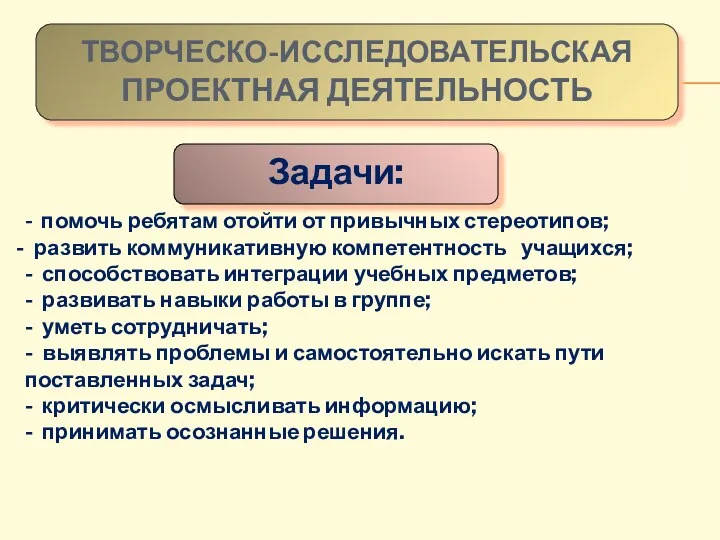 ТВОРЧЕСКО-ИССЛЕДОВАТЕЛЬСКАЯ ПРОЕКТНАЯ ДЕЯТЕЛЬНОСТЬ

Задачи:

- помочь ребятам отойти от привычных стереотипов;
- развить коммуникативную компетентность учащихся;
- способствовать интеграции учебных предметов;
- развивать навыки работы в группе;
- уметь сотрудничать;
- выявлять проблемы и самостоятельно искать пути поставленных задач;
- критически осмысливать информацию;
- принимать осознанные решения.